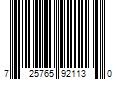 7 25765 92113 0